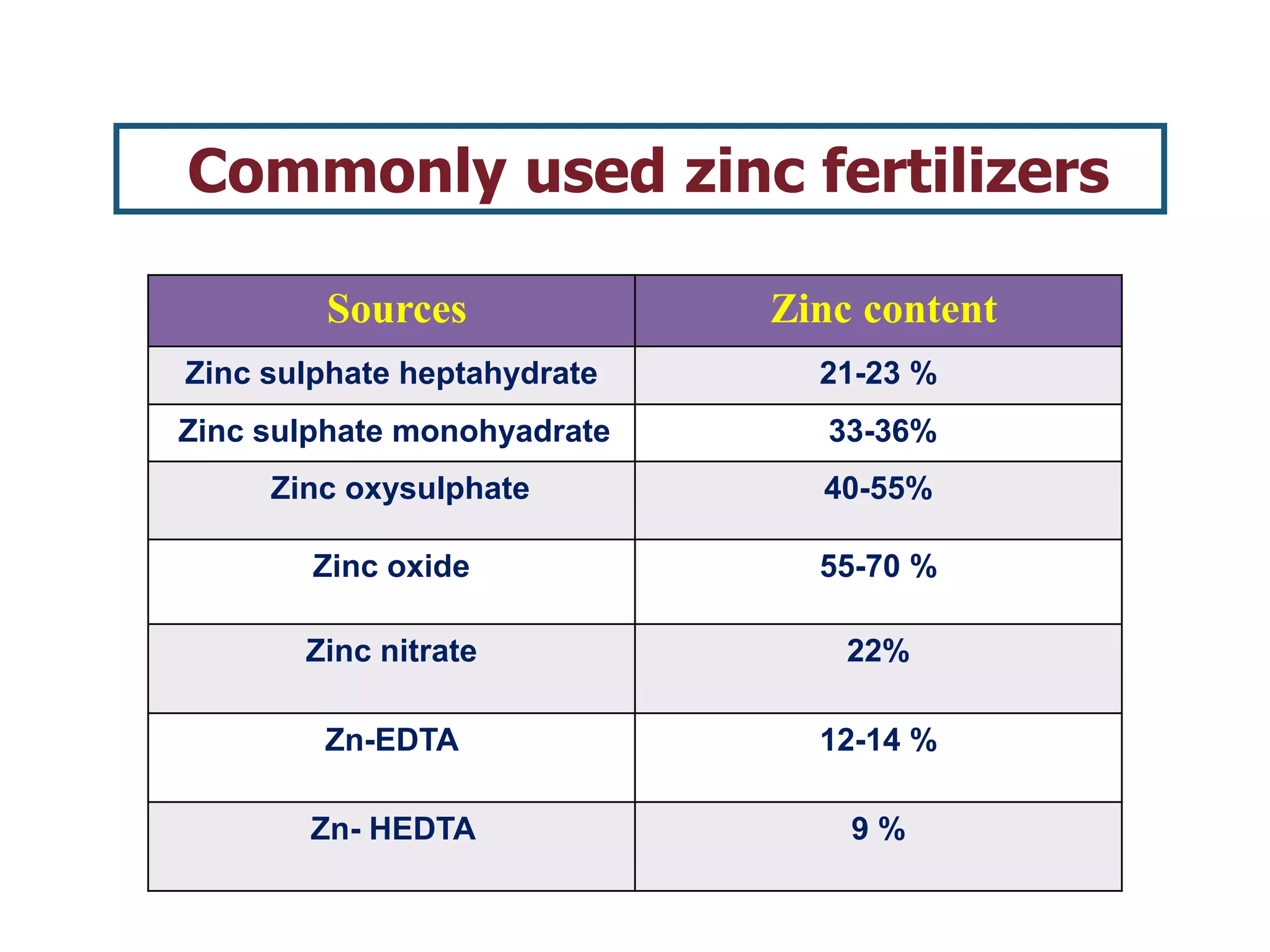 Commonly used zinc fertilizers

| Sources | Zinc content |
|---|---|
| Zinc sulphate heptahydrate | 21-23 % |
| Zinc sulphate monohyadrate | 33-36% |
| Zinc oxysulphate | 40-55% |
| Zinc oxide | 55-70 % |
| Zinc nitrate | 22% |
| Zn-EDTA | 12-14 % |
| Zn- HEDTA | 9 % |